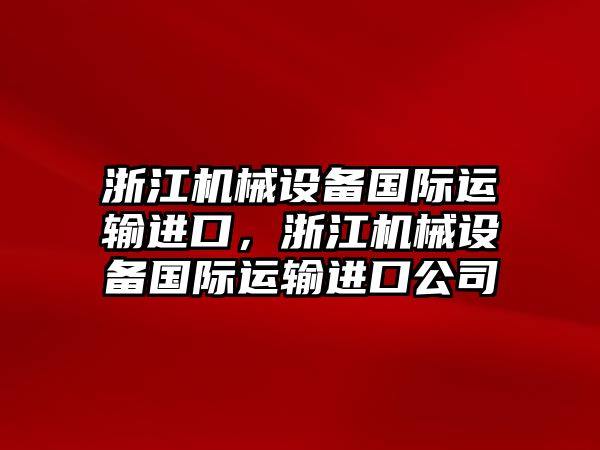 浙江机械设备国际运输进口，浙江机械设备国际运输进口公司